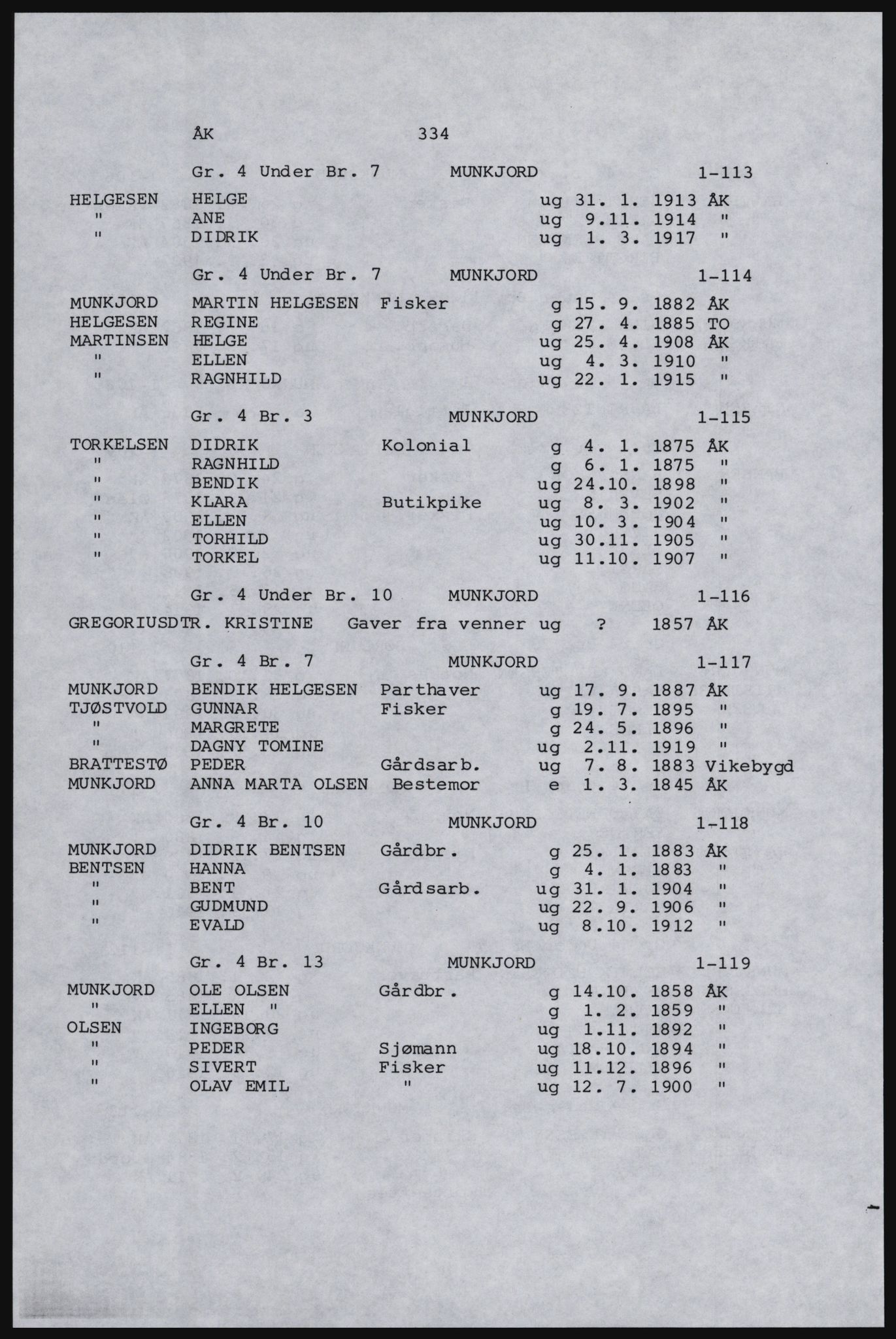 ÅK 334

Gr. 4 Under Br. 7 MUNKJORD 1-113

HELGESEN HELGE ug 31. 1. 1913 ÅK
" ANE ug 9.11. 1914 "
" DIDRIK ug 1. 3. 1917 "

Gr. 4 Under Br. 7 MUNKJORD 1-114

MUNKJORD MARTIN HELGESEN Fisker g 15. 9. 1882 ÅK
HELGESEN REGINE g 27. 4. 1885 TO
MARTINSEN HELGE ug 25. 4. 1908 ÅK
" ELLEN ug 4. 3. 1910 "
" RAGNHILD ug 22. 1. 1915 "

Gr. 4 Br. 3 MUNKJORD 1-115

TORKELSEN DIDRIK Kolonial g 4. 1. 1875 ÅK
" RAGNHILD g 6. 1. 1875 "
" BENDIK ug 24.10. 1898 "
" KLARA Butikpike ug 8. 3. 1902 "
" ELLEN ug 10. 3. 1904 "
" TORHILD ug 30.11. 1905 "
" TORKEL ug 11.10. 1907 "

Gr. 4 Under Br. 10 MUNKJORD 1-116

GREGORIUSDTR. KRISTINE Gaver fra venner ug ? 1857 ÅK

Gr. 4 Br. 7 MUNKJORD 1-117

MUNKJORD BENDIK HELGESEN Parthaver ug 17. 9. 1887 ÅK
TJØSTVOLD GUNNAR Fisker g 19. 7. 1895 "
" MARGRETE g 24. 5. 1896 "
" DAGNY TOMINE ug 2.11. 1919 "
BRATTESTØ PEDER Gårdsarb. ug 7. 8. 1883 Vikebygd
MUNKJORD ANNA MARTA OLSEN Bestemor e 1. 3. 1845 ÅK

Gr. 4 Br. 10 MUNKJORD 1-118

MUNKJORD DIDRIK BENTSEN Gårdbr. g 25. 1. 1883 ÅK
BENTSEN HANNA g 4. 1. 1883 "
" BENT Gårdsarb. ug 31. 1. 1904 "
" GUDMUND ug 22. 9. 1906 "
" EVALD ug 8.10. 1912 "

Gr. 4 Br. 13 MUNKJORD 1-119

MUNKJORD OLE OLSEN Gårdbr. g 14.10. 1858 ÅK
" ELLEN " g 1. 2. 1859 "
OLSEN INGEBORG ug 1.11. 1892 "
" PEDER Sjømann ug 18.10. 1894 "
" SIVERT Fisker ug 11.12. 1896 "
" OLAV EMIL " ug 12. 7. 1900 "